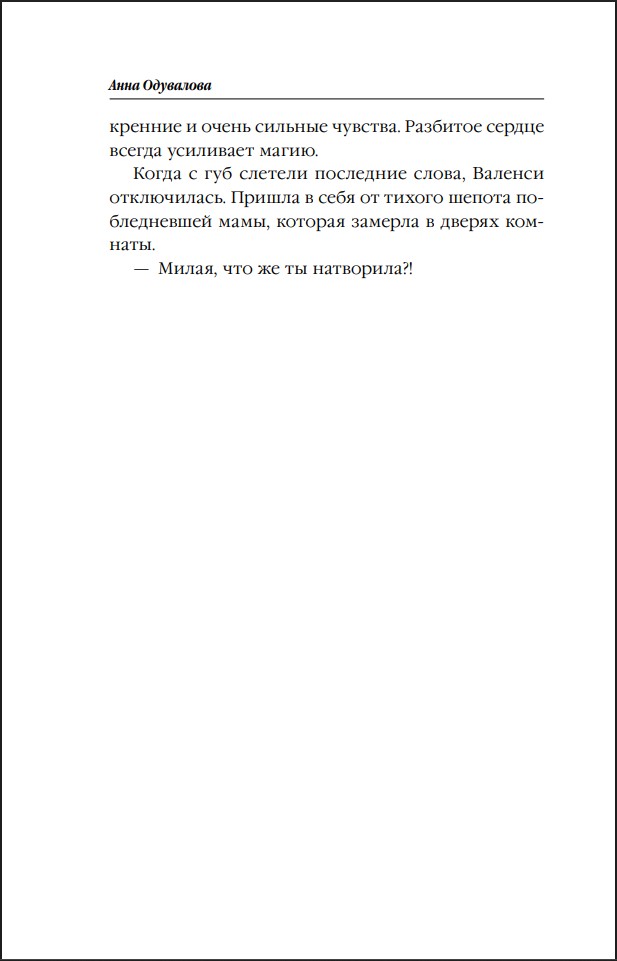 Анна Одувалова

кренние и очень сильные чувства. Разбитое сердце всегда усиливает магию.

Когда с губ слетели последние слова, Валенси отключилась. Пришла в себя от тихого шепота побледневшей мамы, которая замерла в дверях комнаты.

— Милая, что же ты натворила?!